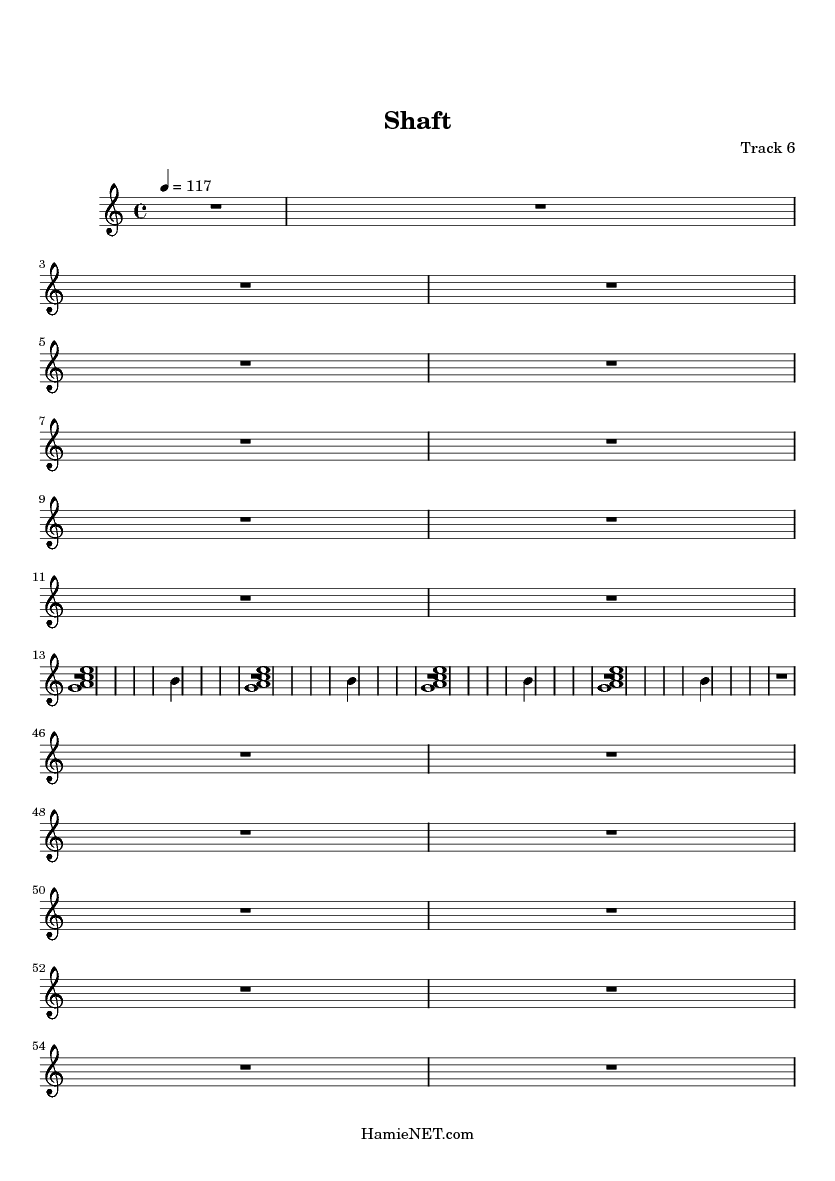 Shaft

Track 6

= 117

3

5

7

9

11

13

46

48

50

52

54

HamieNET.com